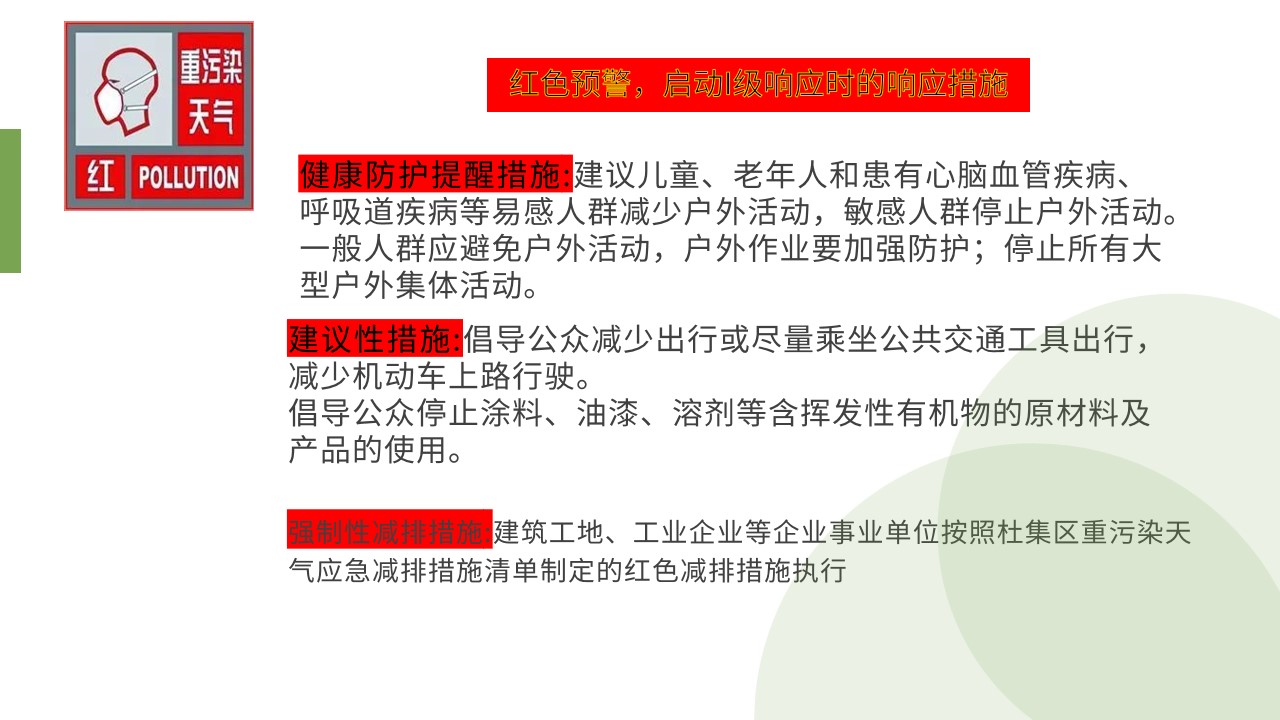 重污染
天气
红 POLLUTION

红色预警，启动I级响应时的响应措施

健康防护提醒措施:建议儿童、老年人和患有心脑血管疾病、呼吸道疾病等易感人群减少户外活动，敏感人群停止户外活动。一般人群应避免户外活动，户外作业要加强防护；停止所有大型户外集体活动。

建议性措施:倡导公众减少出行或尽量乘坐公共交通工具出行，减少机动车上路行驶。
倡导公众停止涂料、油漆、溶剂等含挥发性有机物的原材料及产品的使用。

强制性减排措施:建筑工地、工业企业等企业事业单位按照杜集区重污染天气应急减排措施清单制定的红色减排措施执行